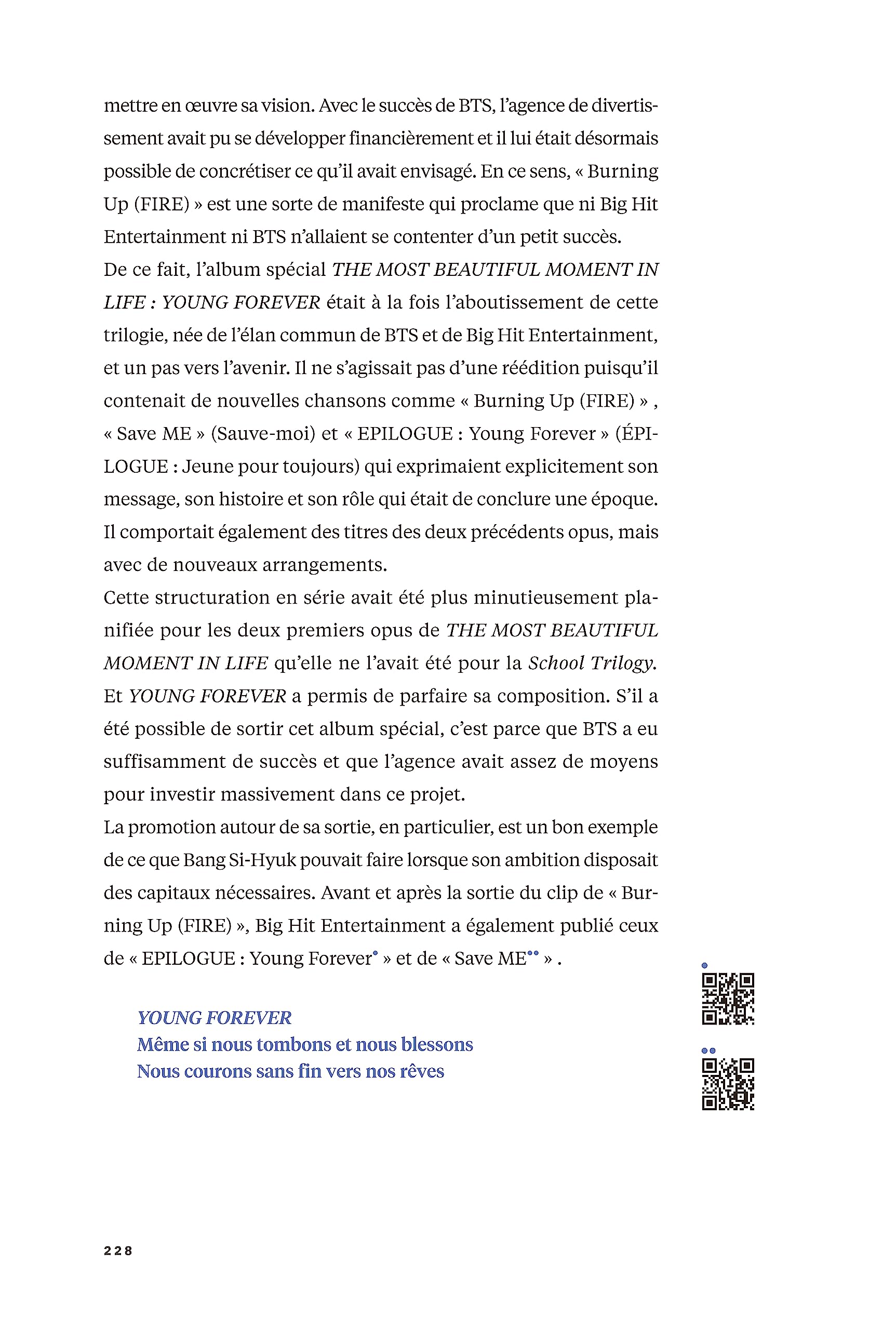 mettre en œuvre sa vision. Avec le succès de BTS, l'agence de divertissement avait pu se développer financièrement et il lui était désormais possible de concrétiser ce qu'il avait envisagé. En ce sens, « Burning Up (FIRE) » est une sorte de manifeste qui proclame que ni Big Hit Entertainment ni BTS n'allaient se contenter d'un petit succès.
De ce fait, l'album spécial THE MOST BEAUTIFUL MOMENT IN LIFE : YOUNG FOREVER était à la fois l'aboutissement de cette trilogie, née de l'élan commun de BTS et de Big Hit Entertainment, et un pas vers l'avenir. Il ne s'agissait pas d'une réédition puisqu'il contenait de nouvelles chansons comme « Burning Up (FIRE) » , « Save ME » (Sauve-moi) et « EPILOGUE : Young Forever » (ÉPILOGUE : Jeune pour toujours) qui exprimaient explicitement son message, son histoire et son rôle qui était de conclure une époque. Il comportait également des titres des deux précédents opus, mais avec de nouveaux arrangements.
Cette structuration en série avait été plus minutieusement planifiée pour les deux premiers opus de THE MOST BEAUTIFUL MOMENT IN LIFE qu'elle ne l'avait été pour la School Trilogy. Et YOUNG FOREVER a permis de parfaire sa composition. S'il a été possible de sortir cet album spécial, c'est parce que BTS a eu suffisamment de succès et que l'agence avait assez de moyens pour investir massivement dans ce projet.
La promotion autour de sa sortie, en particulier, est un bon exemple de ce que Bang Si-Hyuk pouvait faire lorsque son ambition disposait des capitaux nécessaires. Avant et après la sortie du clip de « Burning Up (FIRE) », Big Hit Entertainment a également publié ceux de « EPILOGUE : Young Forever• » et de « Save ME•• » .

YOUNG FOREVER
Même si nous tombons et nous blessons
Nous courons sans fin vers nos rêves

•

••

228